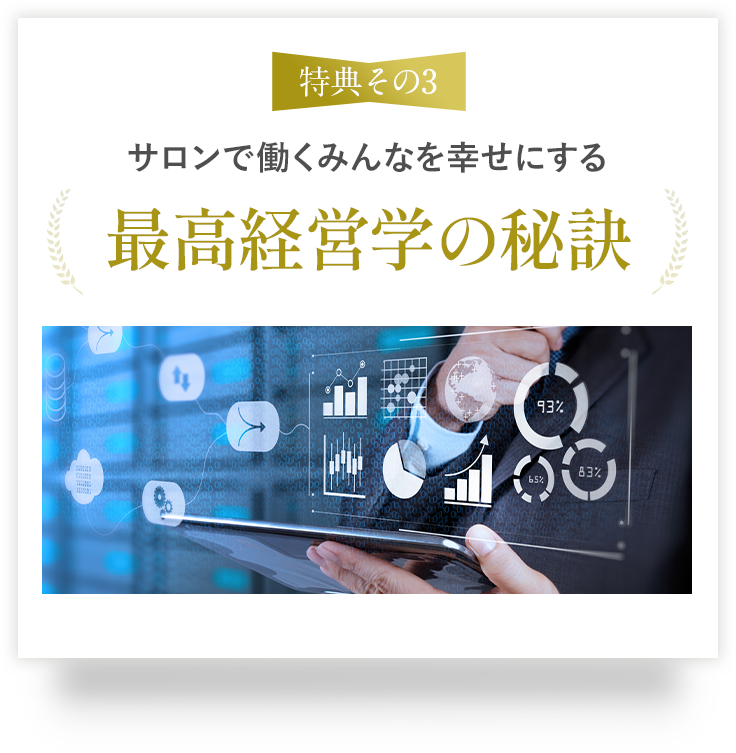 特典その3

サロンで働くみんなを幸せにする

最高経営学の秘訣

93%

65%

83%